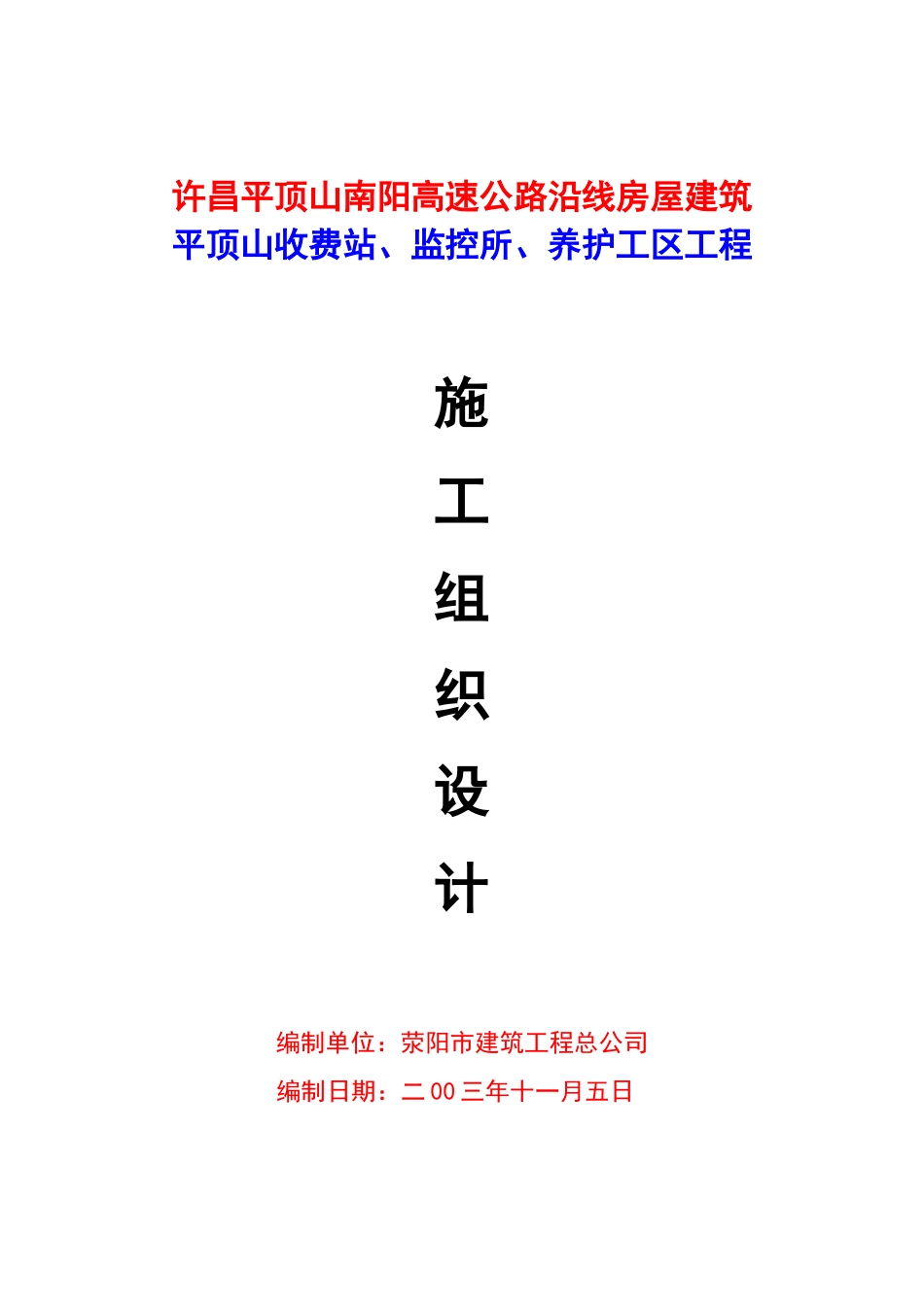 许昌平顶山南阳高速公路沿线房屋建筑
平顶山收费站、监控所、养护工区工程

施

工

组

织

设

计

编制单位：荥阳市建筑工程总公司

编制日期：二00三年十一月五日